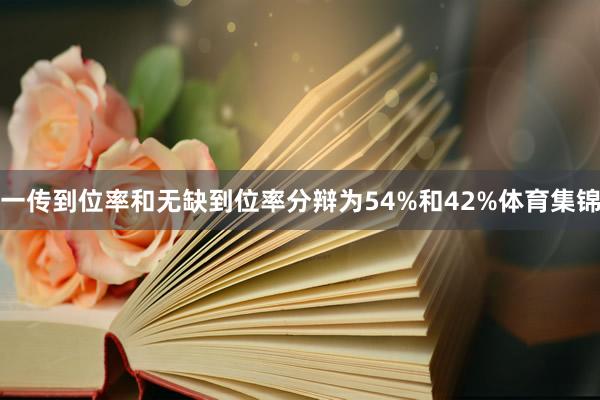 一传到位率和无缺到位率分辩为54%和42%体育集锦